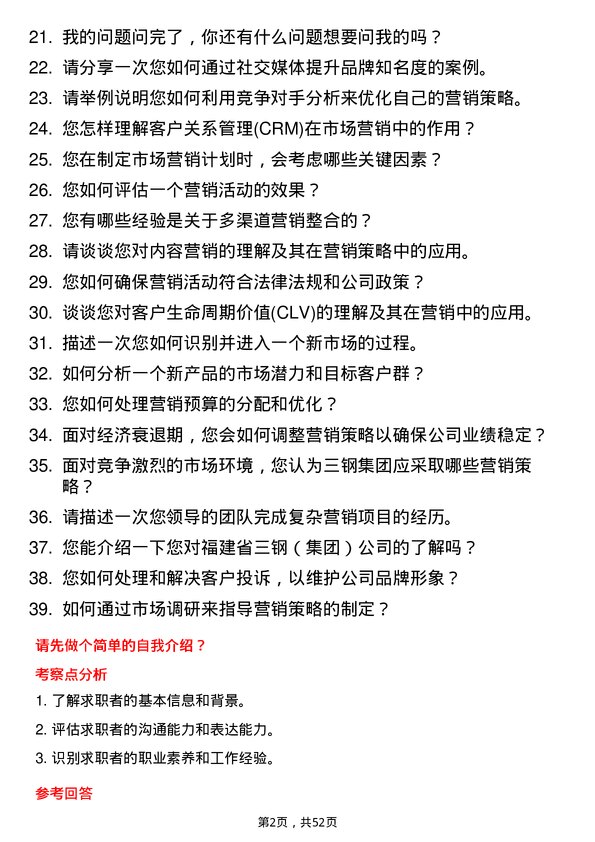 21. 我的问题问完了，你还有什么问题想要问我的吗？

22. 请分享一次您如何通过社交媒体提升品牌知名度的案例。

23. 请举例说明您如何利用竞争对手分析来优化自己的营销策略。

24. 您怎样理解客户关系管理(CRM)在市场营销中的作用？

25. 您在制定市场营销计划时，会考虑哪些关键因素？

26. 您如何评估一个营销活动的效果？

27. 您有哪些经验是关于多渠道营销整合的？

28. 请谈谈您对内容营销的理解及其在营销策略中的应用。

29. 您如何确保营销活动符合法律法规和公司政策？

30. 谈谈您对客户生命周期价值(CLV)的理解及其在营销中的应用。

31. 描述一次您如何识别并进入一个新市场的过程。

32. 如何分析一个新产品的市场潜力和目标客户群？

33. 您如何处理营销预算的分配和优化？

34. 面对经济衰退期，您会如何调整营销策略以确保公司业绩稳定？

35. 面对竞争激烈的市场环境，您认为三钢集团应采取哪些营销策略？

36. 请描述一次您领导的团队完成复杂营销项目的经历。

37. 您能介绍一下您对福建省三钢（集团）公司的了解吗？

38. 您如何处理和解决客户投诉，以维护公司品牌形象？

39. 如何通过市场调研来指导营销策略的制定？

请先做个简单的自我介绍？

考察点分析

1. 了解求职者的基本信息和背景。

2. 评估求职者的沟通能力和表达能力。

3. 识别求职者的职业素养和工作经验。

参考回答

第2页，共52页